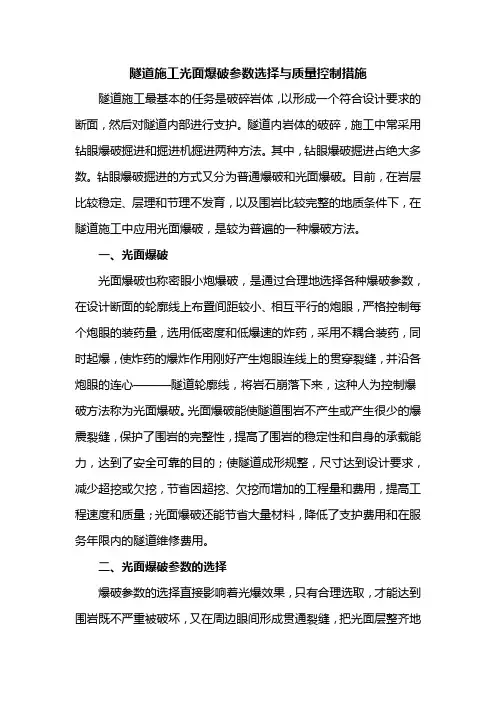 隧道施工光面爆破参数选择与质量控制措施

隧道施工最基本的任务是破碎岩体，以形成一个符合设计要求的断面，然后对隧道内部进行支护。隧道内岩体的破碎，施工中常采用钻眼爆破掘进和掘进机掘进两种方法。其中，钻眼爆破掘进占绝大多数。钻眼爆破掘进的方式又分为普通爆破和光面爆破。目前，在岩层比较稳定、层理和节理不发育，以及围岩比较完整的地质条件下，在隧道施工中应用光面爆破，是较为普遍的一种爆破方法。

一、光面爆破

光面爆破也称密眼小炮爆破，是通过合理地选择各种爆破参数，在设计断面的轮廓线上布置间距较小、相互平行的炮眼，严格控制每个炮眼的装药量，选用低密度和低爆速的炸药，采用不耦合装药，同时起爆，使炸药的爆炸作用刚好产生炮眼连线上的贯穿裂缝，并沿各炮眼的连心———隧道轮廓线，将岩石崩落下来，这种人为控制爆破方法称为光面爆破。光面爆破能使隧道围岩不产生或产生很少的爆震裂缝，保护了围岩的完整性，提高了围岩的稳定性和自身的承载能力，达到了安全可靠的目的；使隧道成形规整，尺寸达到设计要求，减少超挖或欠挖，节省因超挖、欠挖而增加的工程量和费用，提高工程速度和质量；光面爆破还能节省大量材料，降低了支护费用和在服务年限内的隧道维修费用。

二、光面爆破参数的选择

爆破参数的选择直接影响着光爆效果，只有合理选取，才能达到围岩既不严重被破坏，又在周边眼间形成贯通裂缝，把光面层整齐地